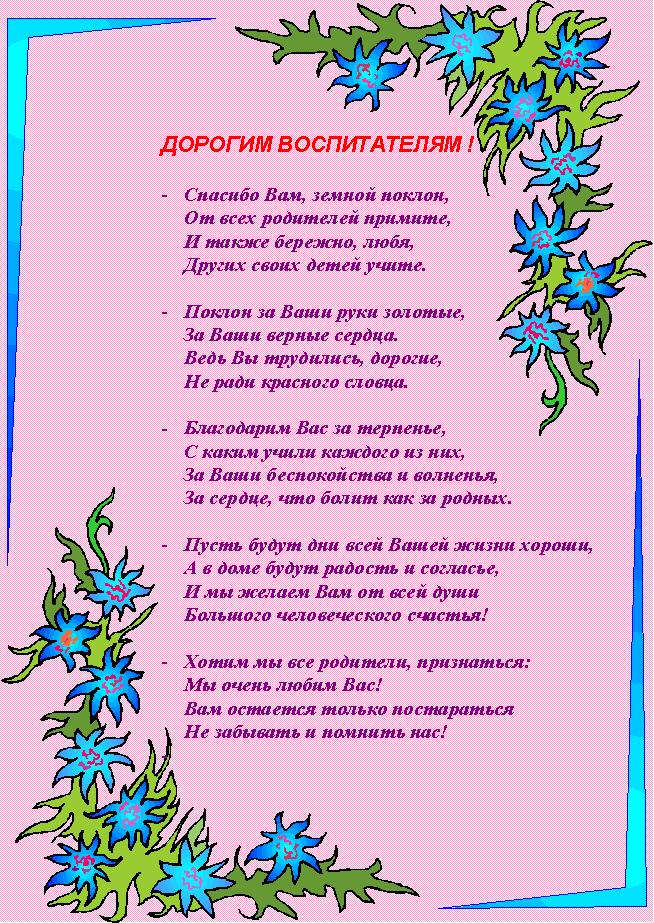 ДОРОГИМ ВОСПИТАТЕЛЯМ !

- Спасибо Вам, земной поклон,
От всех родителей примите,
И также бережно, любя,
Других своих детей учите.

- Поклон за Ваши руки золотые,
За Ваши верные сердца.
Ведь Вы трудились, дорогие,
Не ради красного словца.

- Благодарим Вас за терпенье,
С каким учили каждого из них,
За Ваши беспокойства и волненья,
За сердце, что болит как за родных.

- Пусть будут дни всей Вашей жизни хороши,
А в доме будут радость и согласье,
И мы желаем Вам от всей души
Большого человеческого счастья!

- Хотим мы все родители, признаться:
Мы очень любим Вас!
Вам остается только постараться
Не забывать и помнить нас!